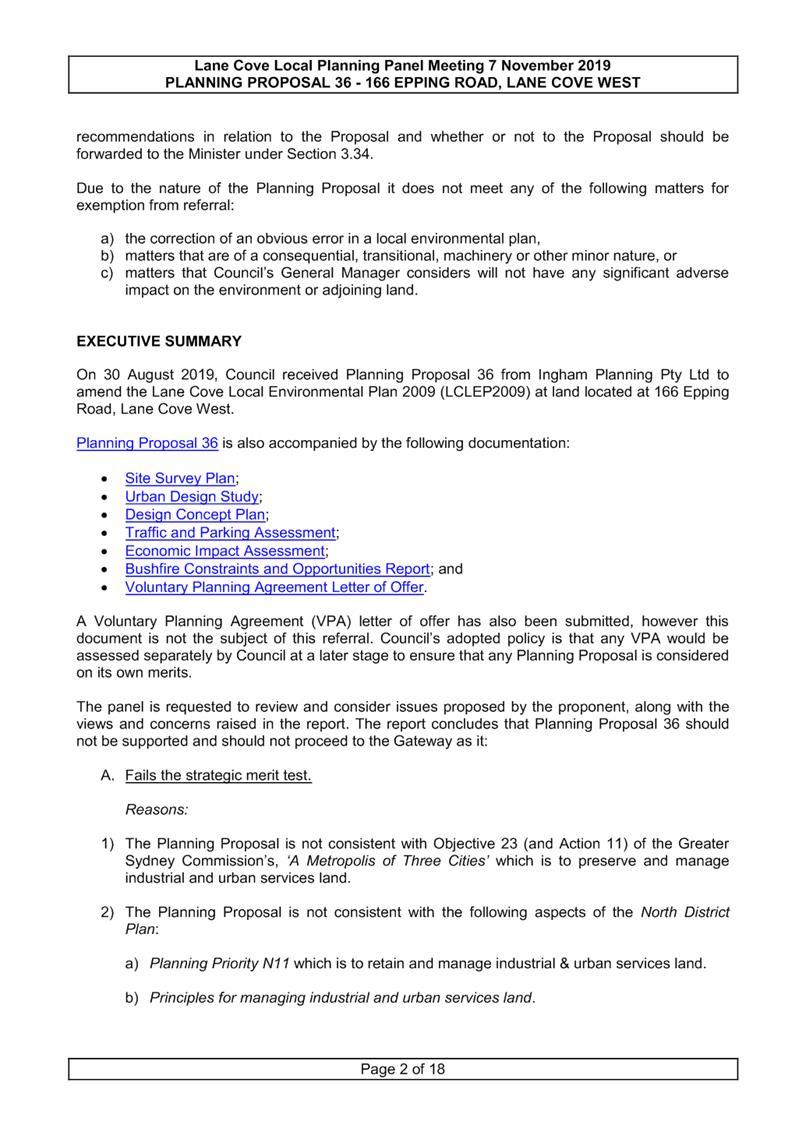 Lane Cove Local Planning Panel Meeting 7 November 2019
PLANNING PROPOSAL 36 - 166 EPPING ROAD, LANE COVE WEST

recommendations in relation to the Proposal and whether or not to the Proposal should be forwarded to the Minister under Section 3.34.

Due to the nature of the Planning Proposal it does not meet any of the following matters for exemption from referral:

a) the correction of an obvious error in a local environmental plan,
b) matters that are of a consequential, transitional, machinery or other minor nature, or
c) matters that Council's General Manager considers will not have any significant adverse impact on the environment or adjoining land.

EXECUTIVE SUMMARY

On 30 August 2019, Council received Planning Proposal 36 from Ingham Planning Pty Ltd to amend the Lane Cove Local Environmental Plan 2009 (LCLEP2009) at land located at 166 Epping Road, Lane Cove West.

Planning Proposal 36 is also accompanied by the following documentation:

• Site Survey Plan;
• Urban Design Study;
• Design Concept Plan;
• Traffic and Parking Assessment;
• Economic Impact Assessment;
• Bushfire Constraints and Opportunities Report; and
• Voluntary Planning Agreement Letter of Offer.

A Voluntary Planning Agreement (VPA) letter of offer has also been submitted, however this document is not the subject of this referral. Council's adopted policy is that any VPA would be assessed separately by Council at a later stage to ensure that any Planning Proposal is considered on its own merits.

The panel is requested to review and consider issues proposed by the proponent, along with the views and concerns raised in the report. The report concludes that Planning Proposal 36 should not be supported and should not proceed to the Gateway as it:

A. Fails the strategic merit test.

Reasons:

1) The Planning Proposal is not consistent with Objective 23 (and Action 11) of the Greater Sydney Commission's, 'A Metropolis of Three Cities' which is to preserve and manage industrial and urban services land.

2) The Planning Proposal is not consistent with the following aspects of the North District Plan:

a) Planning Priority N11 which is to retain and manage industrial & urban services land.

b) Principles for managing industrial and urban services land.

Page 2 of 18